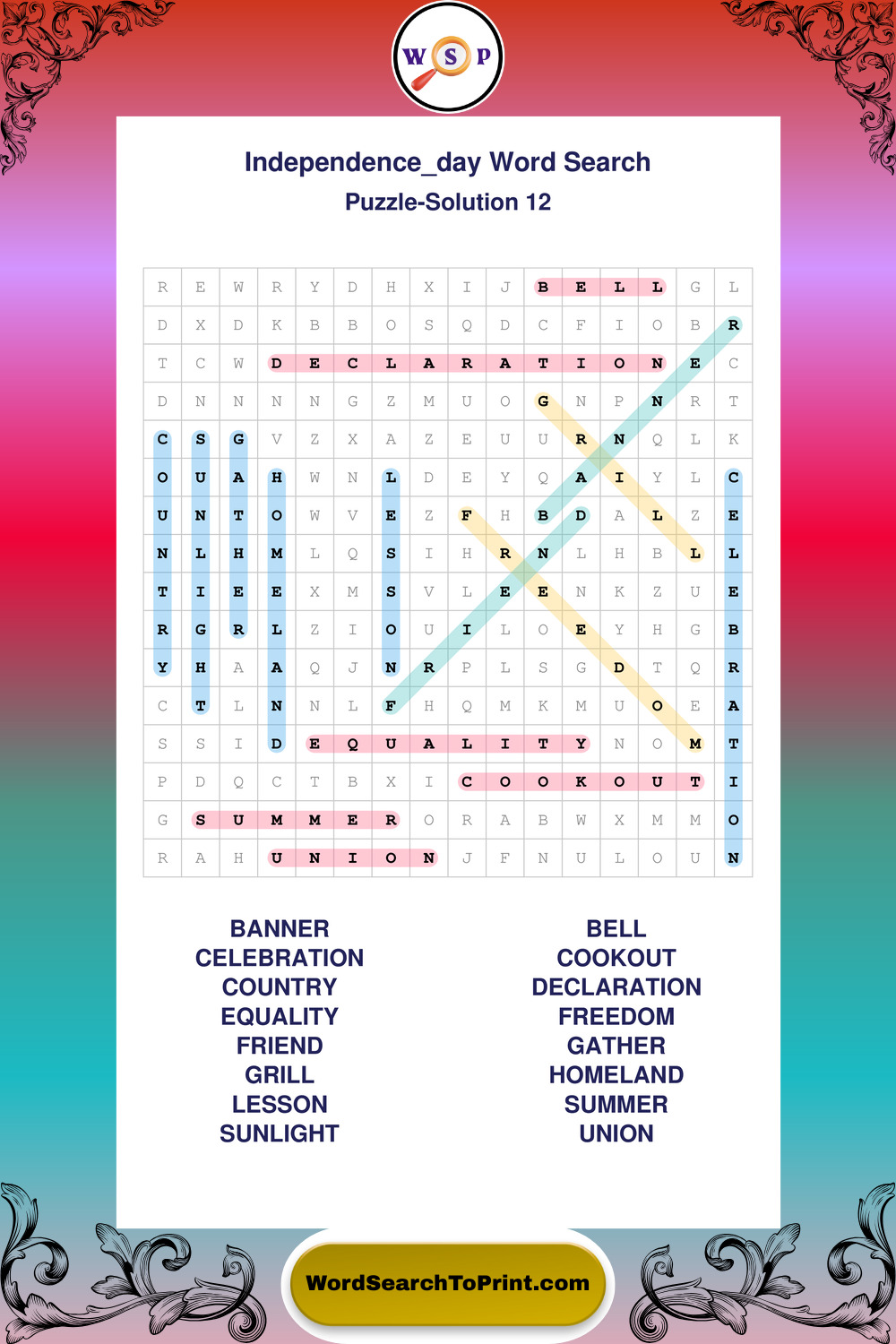 W S P

Independence_day Word Search
Puzzle-Solution 12

| R | E | W | R | Y | D | H | X | I | J | B | E | L | L | G | L |
|---|---|---|---|---|---|---|---|---|---|---|---|---|---|---|---|
| D | X | D | K | B | B | O | S | Q | D | C | F | I | O | B | R |
| T | C | W | D | E | C | L | A | R | A | T | I | O | N | E | C |
| D | N | N | N | N | G | Z | M | U | O | G | N | P | N | R | T |
| C | S | G | V | Z | X | A | Z | E | U | U | R | N | Q | L | K |
| O | U | A | H | W | N | L | D | E | Y | Q | A | I | Y | L | C |
| U | N | T | O | W | V | E | Z | F | H | B | D | A | L | Z | E |
| N | L | H | M | L | Q | S | I | H | R | N | L | H | B | L | L |
| T | I | E | E | X | M | S | V | L | E | E | N | K | Z | U | E |
| R | G | R | L | Z | I | O | U | I | L | O | E | Y | H | G | B |
| Y | H | A | A | Q | J | N | R | P | L | S | G | D | T | Q | R |
| C | T | L | N | N | L | F | H | Q | M | K | M | U | O | E | A |
| S | S | I | D | E | Q | U | A | L | I | T | Y | N | O | M | T |
| P | D | Q | C | T | B | X | I | C | O | O | K | O | U | T | I |
| G | S | U | M | M | E | R | O | R | A | B | W | X | M | M | O |
| R | A | H | U | N | I | O | N | J | F | N | U | L | O | U | N |

BANNER
CELEBRATION
COUNTRY
EQUALITY
FRIEND
GRILL
LESSON
SUNLIGHT

BELL
COOKOUT
DECLARATION
FREEDOM
GATHER
HOMELAND
SUMMER
UNION

WordSearchToPrint.com